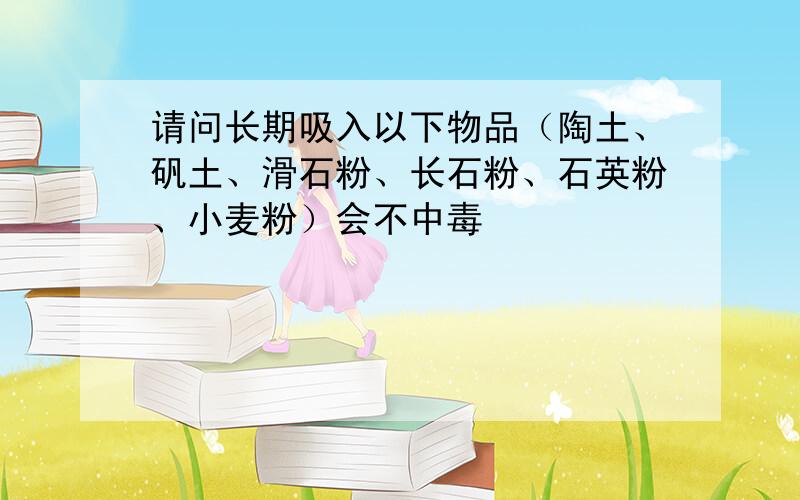 请问长期吸入以下物品（陶土、矾土、滑石粉、长石粉、石英粉、小麦粉）会不中毒